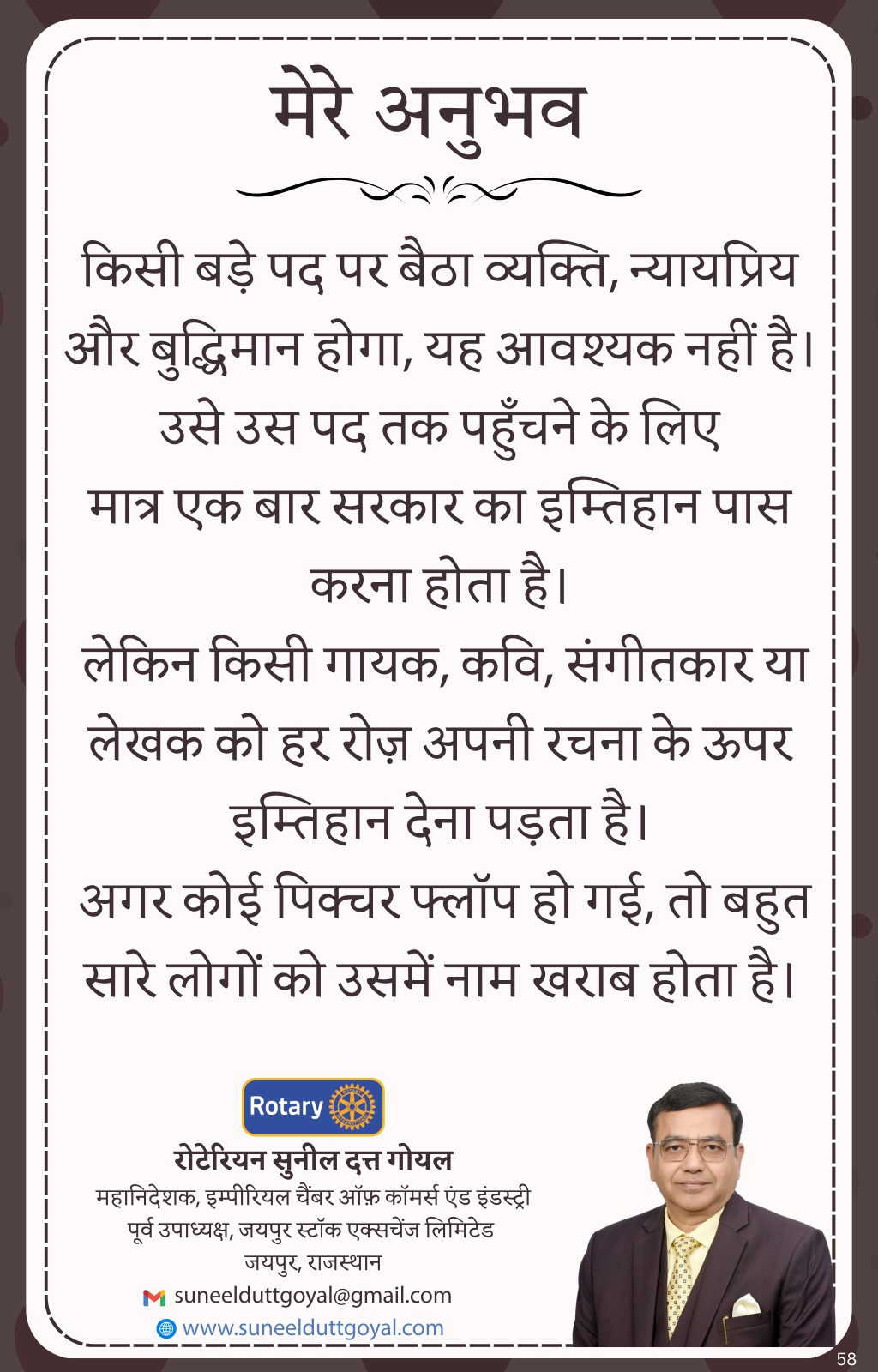 मेरे अनुभव

किसी बड़े पद पर बैठा व्यक्ति, न्यायप्रिय और बुद्धिमान होगा, यह आवश्यक नहीं है। उसे उस पद तक पहुँचने के लिए मात्र एक बार सरकार का इम्तिहान पास करना होता है।
लेकिन किसी गायक, कवि, संगीतकार या लेखक को हर रोज़ अपनी रचना के ऊपर इम्तिहान देना पड़ता है।
अगर कोई पिक्चर फ्लॉप हो गई, तो बहुत सारे लोगों को उसमें नाम खराब होता है।

Rotary
रोटेरियन सुनील दत्त गोयल
महानिदेशक, इम्पीरियल चैंबर ऑफ़ कॉमर्स एंड इंडस्ट्री
पूर्व उपाध्यक्ष, जयपुर स्टॉक एक्सचेंज लिमिटेड
जयपुर, राजस्थान
suneelduttgoyal@gmail.com
www.suneelduttgoyal.com

58